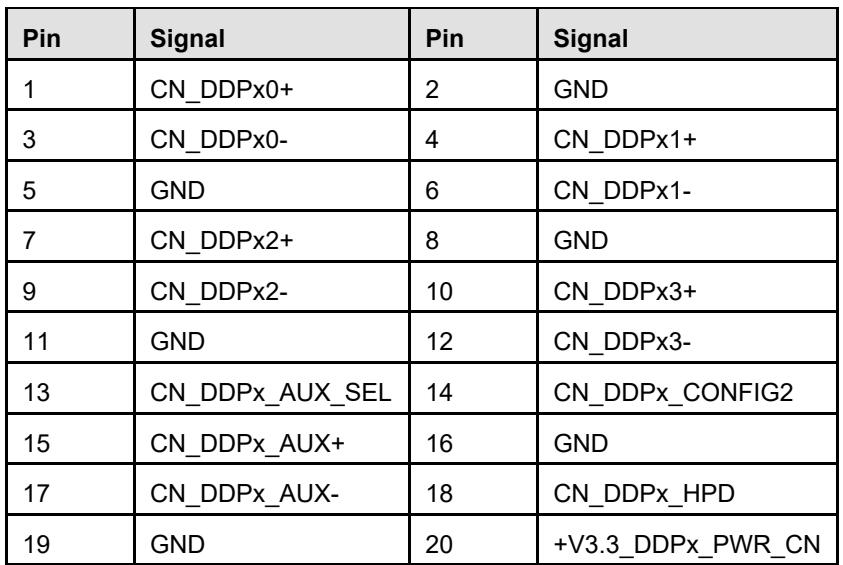 | Pin | Signal | Pin | Signal |
|---|---|---|---|
| 1 | CN_DDPx0+ | 2 | GND |
| 3 | CN_DDPx0- | 4 | CN_DDPx1+ |
| 5 | GND | 6 | CN_DDPx1- |
| 7 | CN_DDPx2+ | 8 | GND |
| 9 | CN_DDPx2- | 10 | CN_DDPx3+ |
| 11 | GND | 12 | CN_DDPx3- |
| 13 | CN_DDPx_AUX_SEL | 14 | CN_DDPx_CONFIG2 |
| 15 | CN_DDPx_AUX+ | 16 | GND |
| 17 | CN_DDPx_AUX- | 18 | CN_DDPx_HPD |
| 19 | GND | 20 | +V3.3_DDPx_PWR_CN |